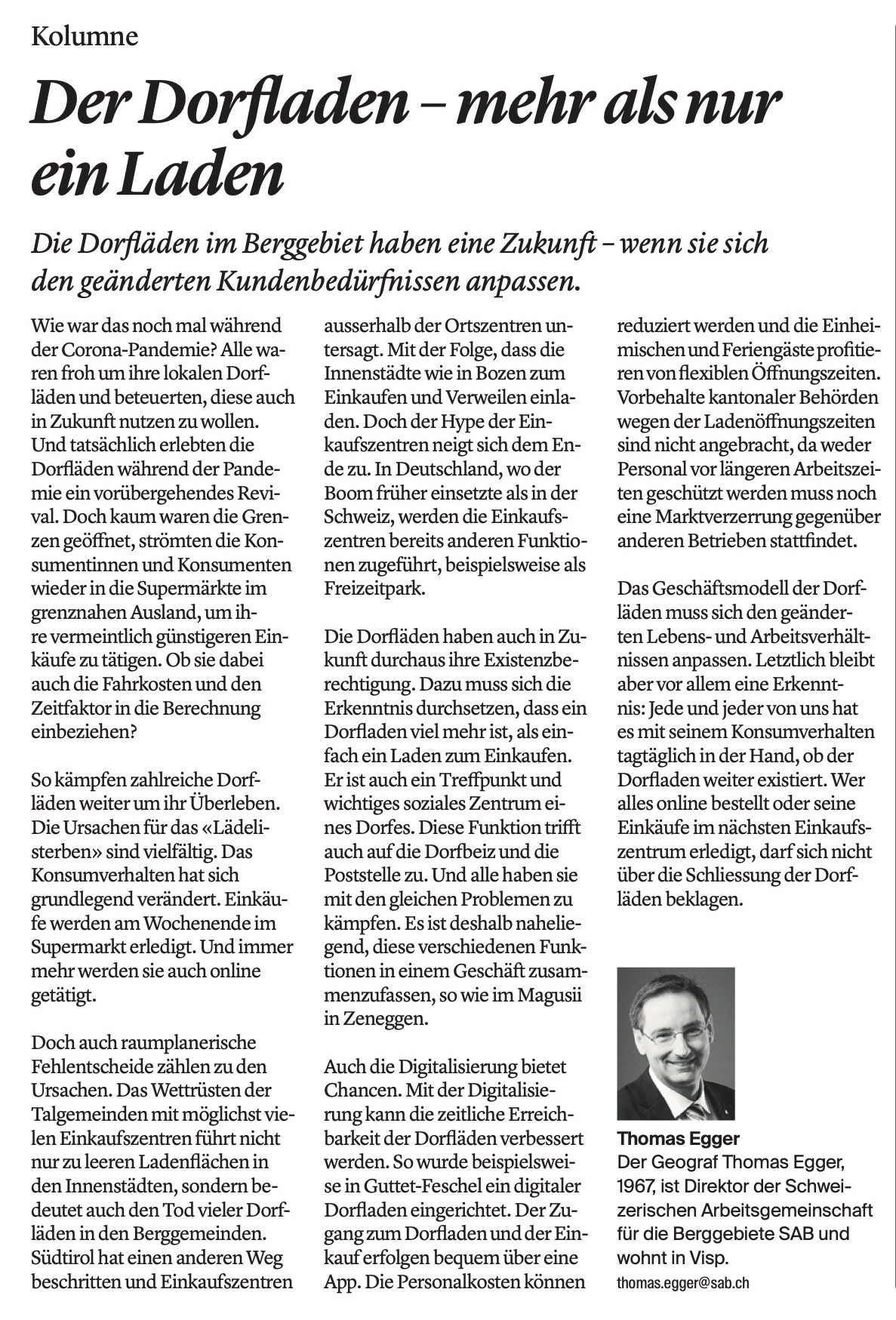 Kolumne

Der Dorfladen – mehr als nur ein Laden

Die Dorfläden im Berggebiet haben eine Zukunft – wenn sie sich den geänderten Kundenbedürfnissen anpassen.

Wie war das noch mal während der Corona-Pandemie? Alle waren froh um ihre lokalen Dorfläden und beteuerten, diese auch in Zukunft nutzen zu wollen. Und tatsächlich erlebten die Dorfläden während der Pandemie ein vorübergehendes Revival. Doch kaum waren die Grenzen geöffnet, strömten die Konsumentinnen und Konsumenten wieder in die Supermärkte im grenznahen Ausland, um ihre vermeintlich günstigeren Einkäufe zu tätigen. Ob sie dabei auch die Fahrkosten und den Zeitfaktor in die Berechnung einbeziehen?

So kämpfen zahlreiche Dorfläden weiter um ihr Überleben. Die Ursachen für das «Lädelisterben» sind vielfältig. Das Konsumverhalten hat sich grundlegend verändert. Einkäufe werden am Wochenende im Supermarkt erledigt. Und immer mehr werden sie auch online getätigt.

Doch auch raumplanerische Fehlentscheide zählen zu den Ursachen. Das Wettrüsten der Talgemeinden mit möglichst vielen Einkaufszentren führt nicht nur zu leeren Ladenflächen in den Innenstädten, sondern bedeutet auch den Tod vieler Dorfläden in den Berggemeinden. Südtirol hat einen anderen Weg beschritten und Einkaufszentren ausserhalb der Ortszentren untersagt. Mit der Folge, dass die Innenstädte wie in Bozen zum Einkaufen und Verweilen einladen. Doch der Hype der Einkaufszentren neigt sich dem Ende zu. In Deutschland, wo der Boom früher einsetzte als in der Schweiz, werden die Einkaufszentren bereits anderen Funktionen zugeführt, beispielsweise als Freizeitpark.

Die Dorfläden haben auch in Zukunft durchaus ihre Existenzberechtigung. Dazu muss sich die Erkenntnis durchsetzen, dass ein Dorfladen viel mehr ist, als einfach ein Laden zum Einkaufen. Er ist auch ein Treffpunkt und wichtiges soziales Zentrum eines Dorfes. Diese Funktion trifft auch auf die Dorfbeiz und die Poststelle zu. Und alle haben sie mit den gleichen Problemen zu kämpfen. Es ist deshalb naheliegend, diese verschiedenen Funktionen in einem Geschäft zusammenzufassen, so wie im Magusii in Zeneggen.

Auch die Digitalisierung bietet Chancen. Mit der Digitalisierung kann die zeitliche Erreichbarkeit der Dorfläden verbessert werden. So wurde beispielsweise in Guttet-Feschel ein digitaler Dorfladen eingerichtet. Der Zugang zum Dorfladen und der Einkauf erfolgen bequem über eine App. Die Personalkosten können reduziert werden und die Einheimischen und Feriengäste profitieren von flexiblen Öffnungszeiten. Vorbehalte kantonaler Behörden wegen der Ladenöffnungszeiten sind nicht angebracht, da weder Personal vor längeren Arbeitszeiten geschützt werden muss noch eine Marktverzerrung gegenüber anderen Betrieben stattfindet.

Das Geschäftsmodell der Dorfläden muss sich den geänderten Lebens- und Arbeitsverhältnissen anpassen. Letztlich bleibt aber vor allem eine Erkenntnis: Jede und jeder von uns hat es mit seinem Konsumverhalten tagtäglich in der Hand, ob der Dorfladen weiter existiert. Wer alles online bestellt oder seine Einkäufe im nächsten Einkaufszentrum erledigt, darf sich nicht über die Schliessung der Dorfläden beklagen.

Thomas Egger
Der Geograf Thomas Egger, 1967, ist Direktor der Schweizerischen Arbeitsgemeinschaft für die Berggebiete SAB und wohnt in Visp.
thomas.egger@sab.ch